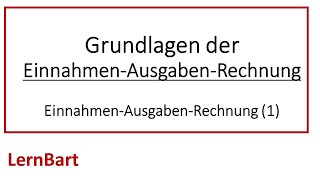 Grundlagen der
Einnahmen-Ausgaben-Rechnung

Einnahmen-Ausgaben-Rechnung (1)

LernBart